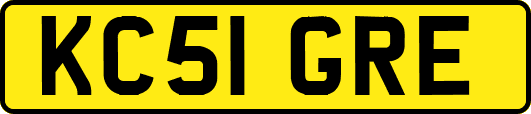 KC51 GRE